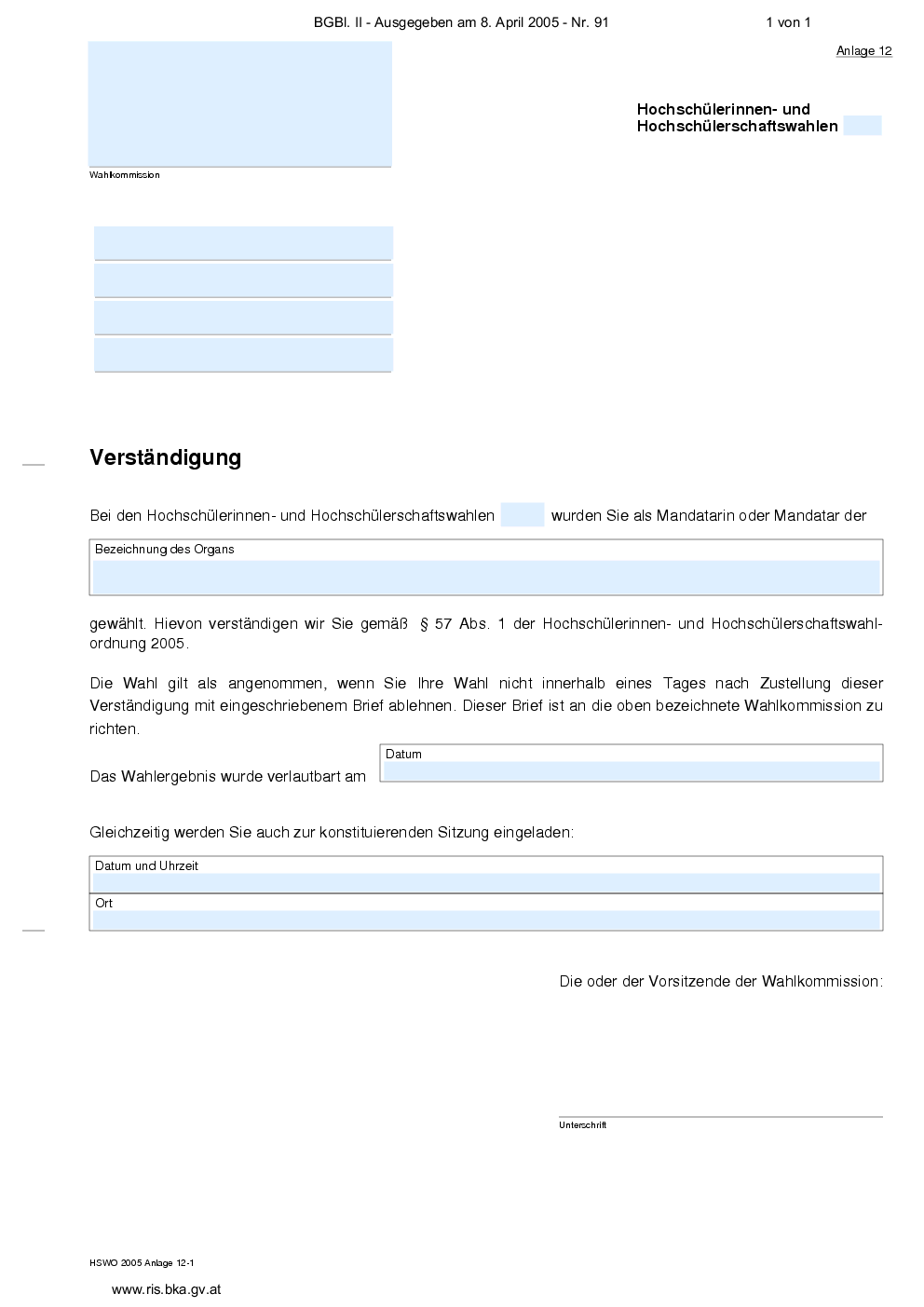 BGBl. II - Ausgegeben am 8. April 2005 - Nr. 91

1 von 1

Anlage 12

Hochschülerinnen- und Hochschülerschaftswahlen

Wahlkommission

Verständigung

Bei den Hochschülerinnen- und Hochschülerschaftswahlen wurden Sie als Mandatarin oder Mandatar der

Bezeichnung des Organs

gewählt. Hievon verständigen wir Sie gemäß § 57 Abs. 1 der Hochschülerinnen- und Hochschülerschaftswahlordnung 2005.

Die Wahl gilt als angenommen, wenn Sie Ihre Wahl nicht innerhalb eines Tages nach Zustellung dieser Verständigung mit eingeschriebenem Brief ablehnen. Dieser Brief ist an die oben bezeichnete Wahlkommission zu richten.

Das Wahlergebnis wurde verlautbart am

Datum

Gleichzeitig werden Sie auch zur konstituierenden Sitzung eingeladen:

Datum und Uhrzeit

Ort

Die oder der Vorsitzende der Wahlkommission:

Unterschrift

HSWO 2005 Anlage 12-1

www.ris.bka.gv.at